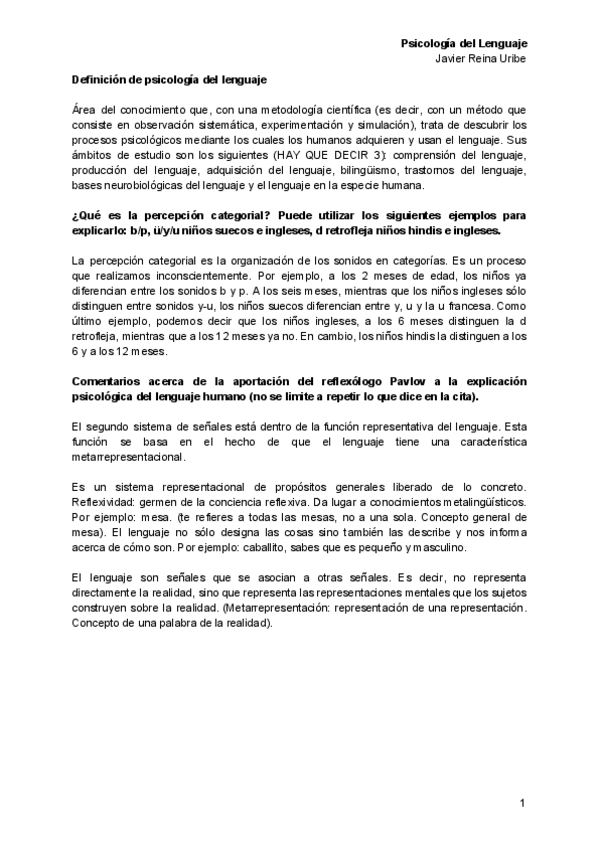 Psicología del Lenguaje
Javier Reina Uribe

Definición de psicología del lenguaje

Área del conocimiento que, con una metodología científica (es decir, con un método que consiste en observación sistemática, experimentación y simulación), trata de descubrir los procesos psicológicos mediante los cuales los humanos adquieren y usan el lenguaje. Sus ámbitos de estudio son los siguientes (HAY QUE DECIR 3): comprensión del lenguaje, producción del lenguaje, adquisición del lenguaje, bilingüismo, trastornos del lenguaje, bases neurobiológicas del lenguaje y el lenguaje en la especie humana.

¿Qué es la percepción categorial? Puede utilizar los siguientes ejemplos para explicarlo: b/p, ü/y/u niños suecos e ingleses, d retrofleja niños hindis e ingleses.

La percepción categorial es la organización de los sonidos en categorías. Es un proceso que realizamos inconscientemente. Por ejemplo, a los 2 meses de edad, los niños ya diferencian entre los sonidos b y p. A los seis meses, mientras que los niños ingleses sólo distinguen entre sonidos y-u, los niños suecos diferencian entre y, u y la u francesa. Como último ejemplo, podemos decir que los niños ingleses, a los 6 meses distinguen la d retrofleja, mientras que a los 12 meses ya no. En cambio, los niños hindis la distinguen a los 6 y a los 12 meses.

Comentarios acerca de la aportación del reflexólogo Pavlov a la explicación psicológica del lenguaje humano (no se limite a repetir lo que dice en la cita).

El segundo sistema de señales está dentro de la función representativa del lenguaje. Esta función se basa en el hecho de que el lenguaje tiene una característica metarrepresentacional.

Es un sistema representacional de propósitos generales liberado de lo concreto. Reflexividad: germen de la conciencia reflexiva. Da lugar a conocimientos metalingüísticos. Por ejemplo: mesa. (te refieres a todas las mesas, no a una sola. Concepto general de mesa). El lenguaje no sólo designa las cosas sino también las describe y nos informa acerca de cómo son. Por ejemplo: caballito, sabes que es pequeño y masculino.

El lenguaje son señales que se asocian a otras señales. Es decir, no representa directamente la realidad, sino que representa las representaciones mentales que los sujetos construyen sobre la realidad. (Metarrepresentación: representación de una representación. Concepto de una palabra de la realidad).

1